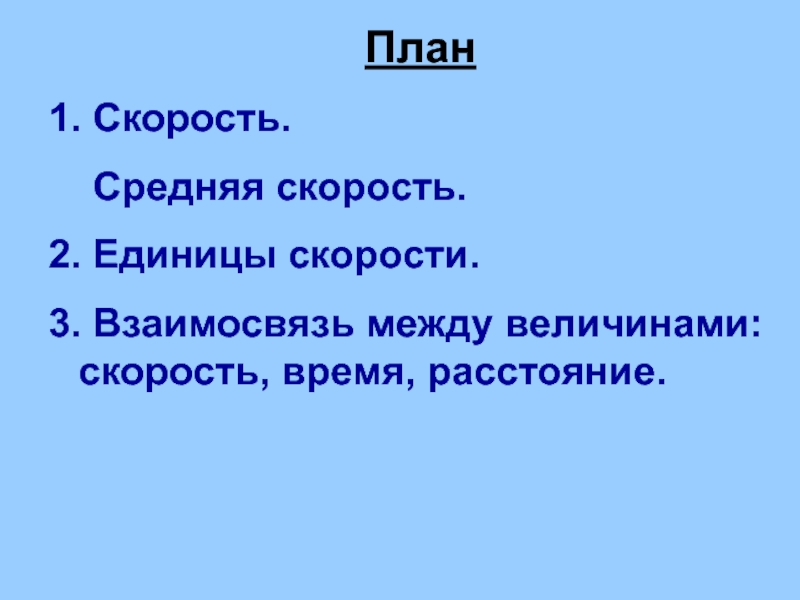 План

1. Скорость.

Средняя скорость.

2. Единицы скорости.

3. Взаимосвязь между величинами: скорость, время, расстояние.